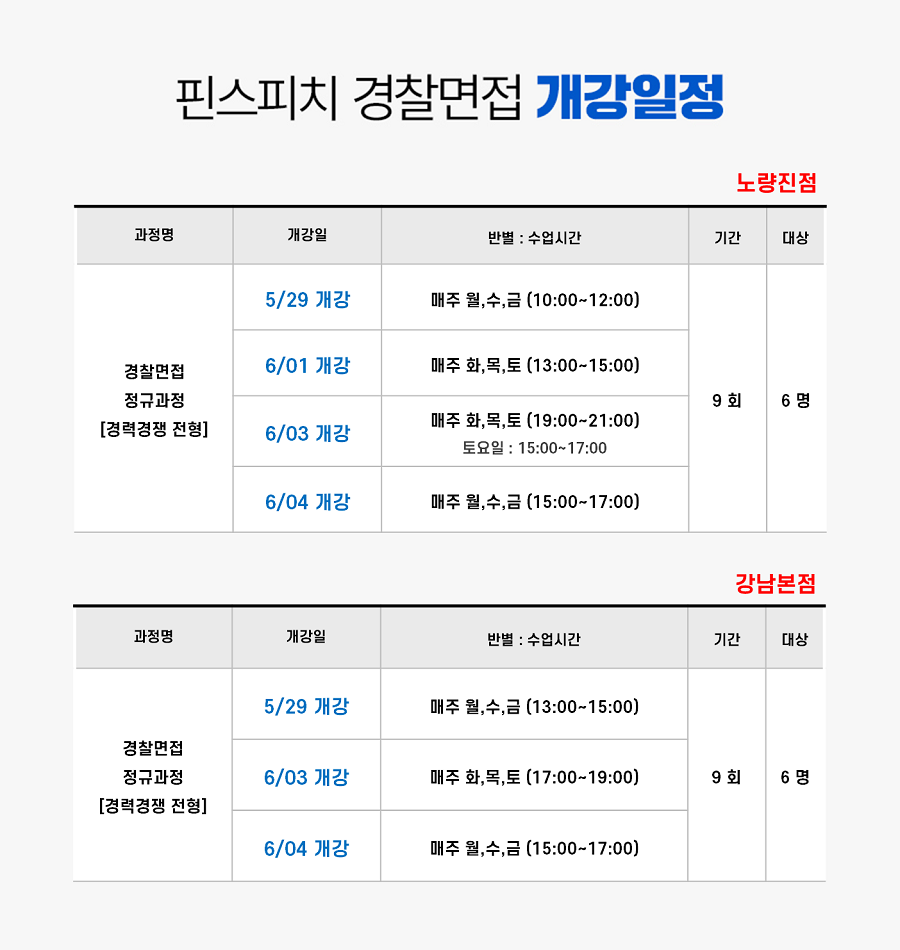 핀스피치 경찰면접 개강일정

노량진점

| 과정명 | 개강일 | 반별 : 수업시간 | 기간 | 대상 |
|---|---|---|---|---|
| 경찰면접 정규과정 [경력경쟁 전형] | 5/29 개강 | 매주 월,수,금 (10:00~12:00) | 9 회 | 6 명 |
| | 6/01 개강 | 매주 화,목,토 (13:00~15:00) | | |
| | 6/03 개강 | 매주 화,목,토 (19:00~21:00) 토요일 : 15:00~17:00 | | |
| | 6/04 개강 | 매주 월,수,금 (15:00~17:00) | | |

강남본점

| 과정명 | 개강일 | 반별 : 수업시간 | 기간 | 대상 |
|---|---|---|---|---|
| 경찰면접 정규과정 [경력경쟁 전형] | 5/29 개강 | 매주 월,수,금 (13:00~15:00) | 9 회 | 6 명 |
| | 6/03 개강 | 매주 화,목,토 (17:00~19:00) | | |
| | 6/04 개강 | 매주 월,수,금 (15:00~17:00) | | |